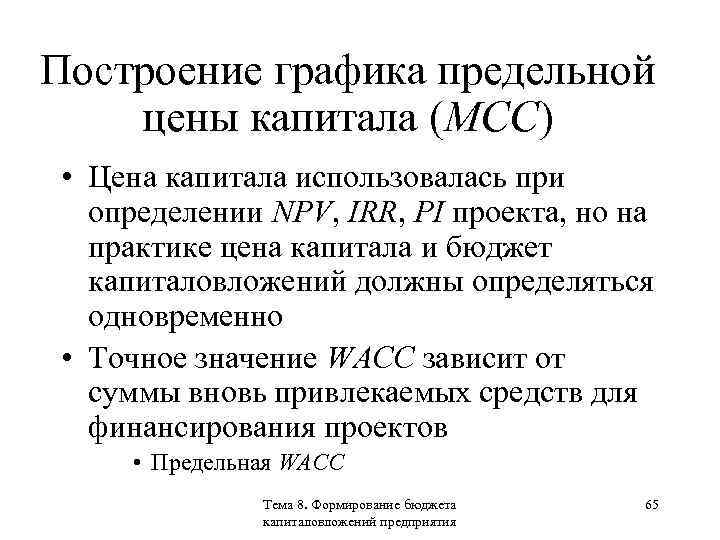 Построение графика предельной цены капитала (MCC)

• Цена капитала использовалась при определении NPV, IRR, PI проекта, но на практике цена капитала и бюджет капиталовложений должны определяться одновременно

• Точное значение WACC зависит от суммы вновь привлекаемых средств для финансирования проектов

• Предельная WACC

Тема 8. Формирование бюджета капиталовложений предприятия

65